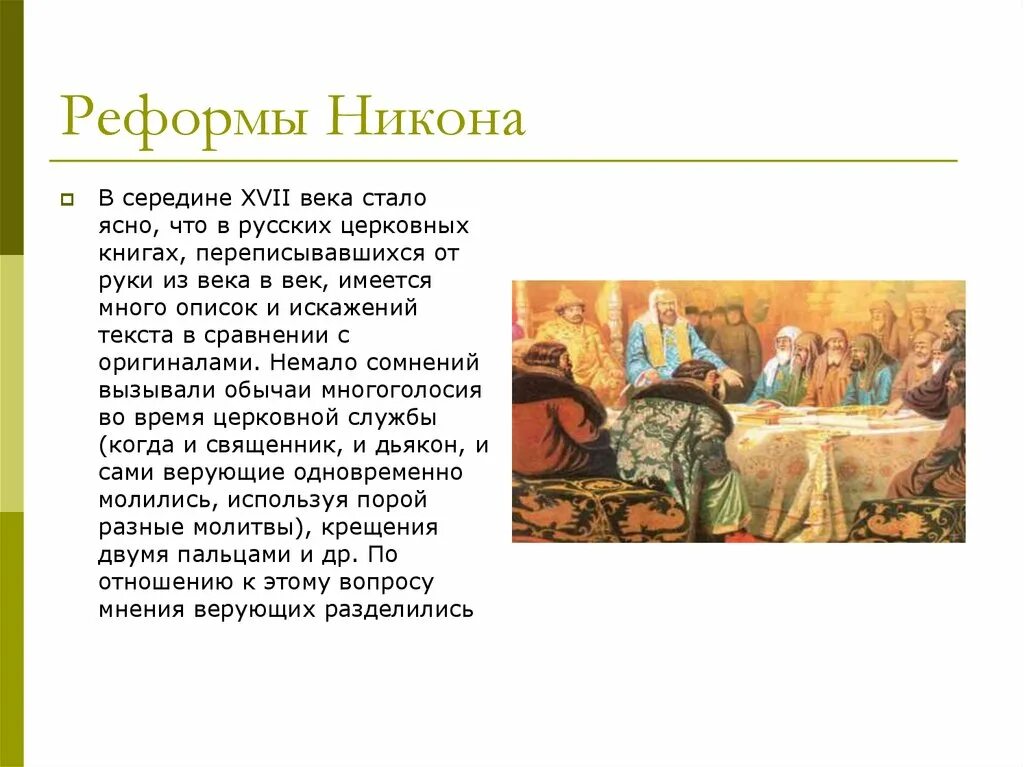 Реформы Никона

В середине XVII века стало ясно, что в русских церковных книгах, переписывавшихся от руки из века в век, имеется много описок и искажений текста в сравнении с оригиналами. Немало сомнений вызывали обычаи многоголосия во время церковной службы (когда и священник, и дьякон, и сами верующие одновременно молились, используя порой разные молитвы), крещения двумя пальцами и др. По отношению к этому вопросу мнения верующих разделились